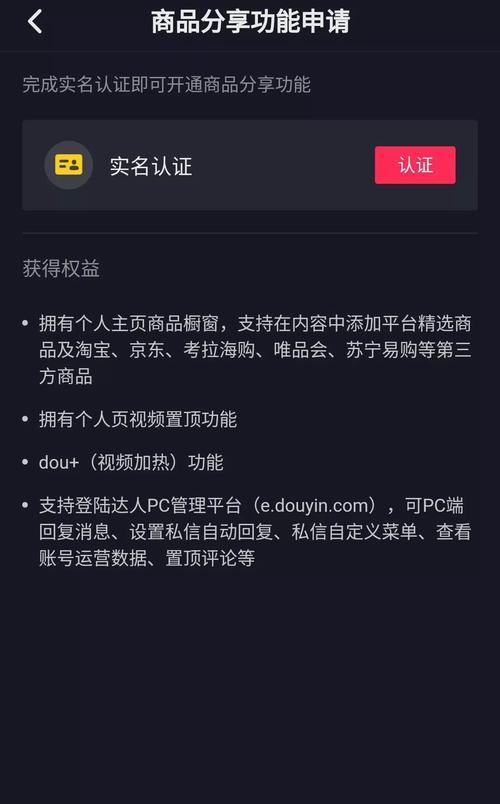 商品分享功能申请

完成实名认证即可开通商品分享功能

实名认证

认证

获得权益

• 拥有个人主页商品橱窗，支持在内容中添加平台精选商品及淘宝、京东、考拉海购、唯品会、苏宁易购等第三方商品

• 拥有个人页视频置顶功能

• dou+（视频加热）功能

• 支持登陆达人PC管理平台（e.douyin.com），可PC端回复消息、设置私信自动回复、私信自定义菜单、查看账号运营数据、置顶评论等